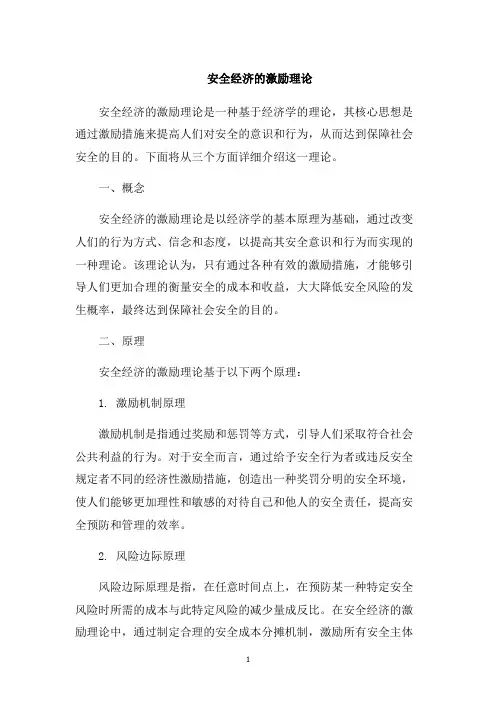 安全经济的激励理论

安全经济的激励理论是一种基于经济学的理论，其核心思想是通过激励措施来提高人们对安全的意识和行为，从而达到保障社会安全的目的。下面将从三个方面详细介绍这一理论。

一、概念

安全经济的激励理论是以经济学的基本原理为基础，通过改变人们的行为方式、信念和态度，以提高其安全意识和行为而实现的一种理论。该理论认为，只有通过各种有效的激励措施，才能够引导人们更加合理的衡量安全的成本和收益，大大降低安全风险的发生概率，最终达到保障社会安全的目的。

二、原理

安全经济的激励理论基于以下两个原理：

1. 激励机制原理

激励机制是指通过奖励和惩罚等方式，引导人们采取符合社会公共利益的行为。对于安全而言，通过给予安全行为者或违反安全规定者不同的经济性激励措施，创造出一种奖罚分明的安全环境，使人们能够更加理性和敏感的对待自己和他人的安全责任，提高安全预防和管理的效率。

2. 风险边际原理

风险边际原理是指，在任意时间点上，在预防某一种特定安全风险时所需的成本与此特定风险的减少量成反比。在安全经济的激励理论中，通过制定合理的安全成本分摊机制，激励所有安全主体

1